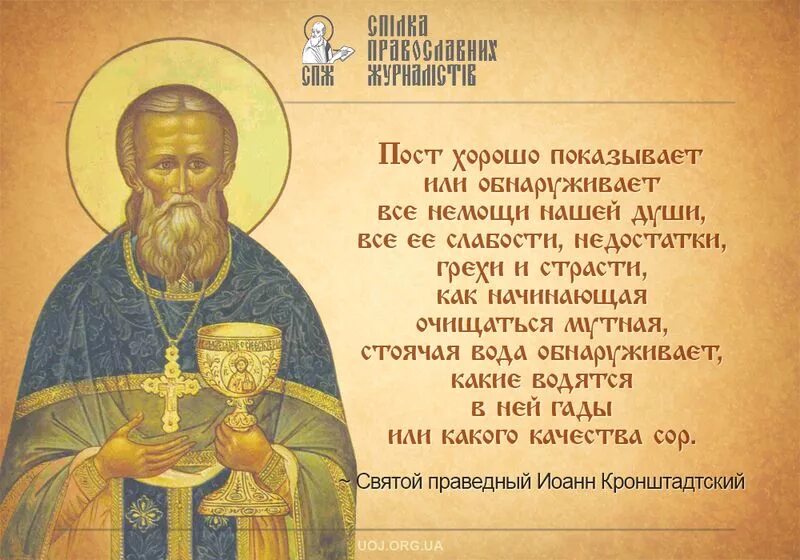 СПЖ
СПІЛКА ПРАВОСЛАВНИХ ЖУРНАЛІСТІВ

Пост хорошо показывает или обнаруживает все немощи нашей души, все ее слабости, недостатки, грехи и страсти, как начинающая очищаться мутная, стоячая вода обнаруживает, какие водятся в ней гады или какого качества сор.

~ Святой праведный Иоанн Кронштадтский

UOJ.ORG.UA